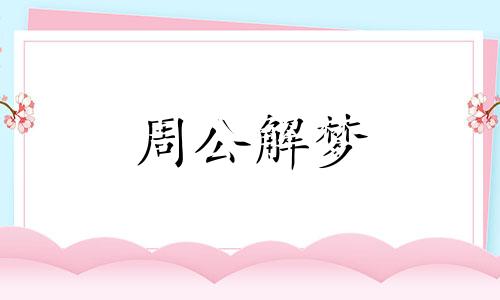 周公解梦